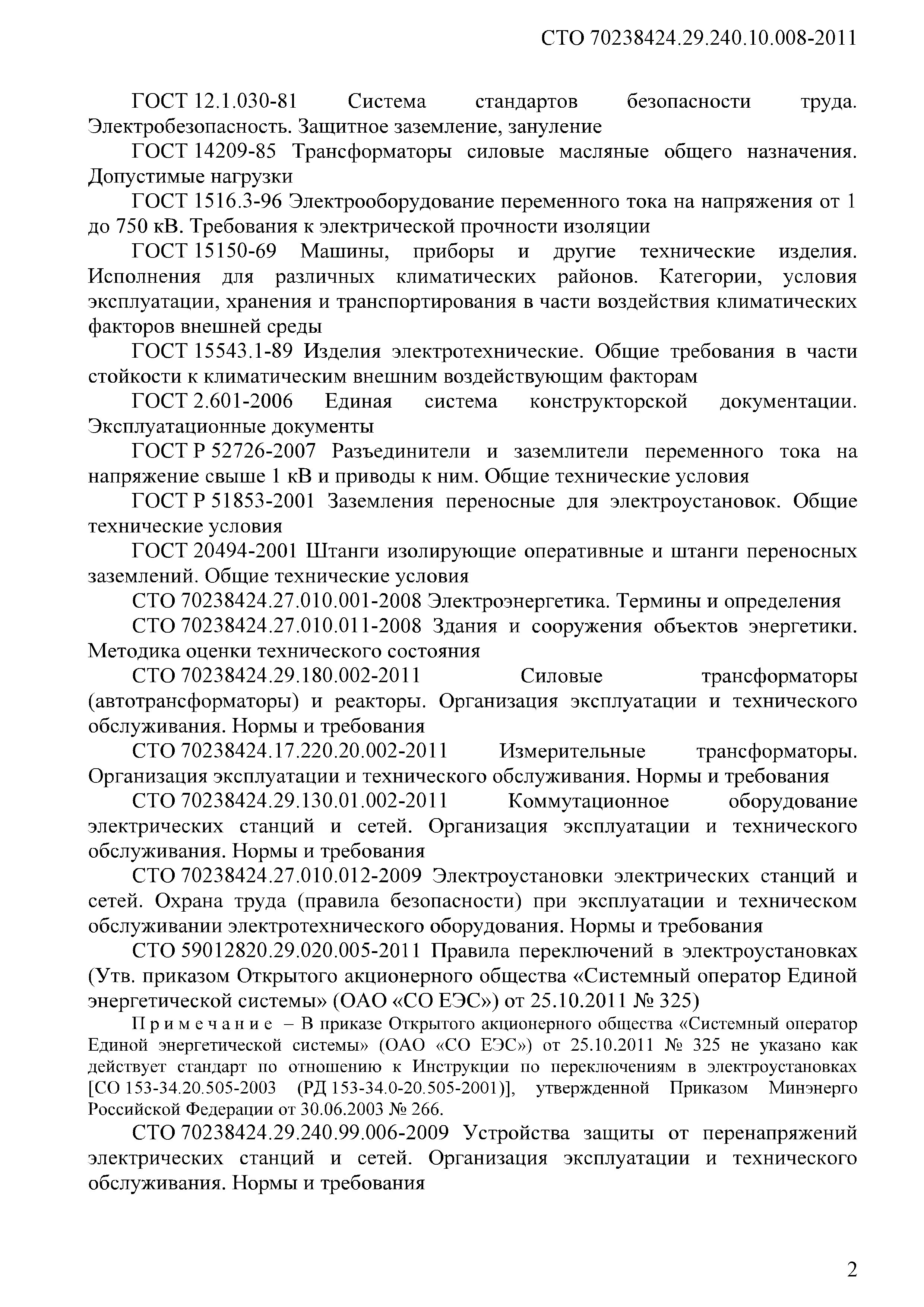 СТО 70238424.29.240.10.008-2011

ГОСТ 12.1.030-81 Система стандартов безопасности труда. Электробезопасность. Защитное заземление, зануление

ГОСТ 14209-85 Трансформаторы силовые масляные общего назначения. Допустимые нагрузки

ГОСТ 1516.3-96 Электрооборудование переменного тока на напряжения от 1 до 750 кВ. Требования к электрической прочности изоляции

ГОСТ 15150-69 Машины, приборы и другие технические изделия. Исполнения для различных климатических районов. Категории, условия эксплуатации, хранения и транспортирования в части воздействия климатических факторов внешней среды

ГОСТ 15543.1-89 Изделия электротехнические. Общие требования в части стойкости к климатическим внешним воздействующим факторам

ГОСТ 2.601-2006 Единая система конструкторской документации. Эксплуатационные документы

ГОСТ Р 52726-2007 Разъединители и заземлители переменного тока на напряжение свыше 1 кВ и приводы к ним. Общие технические условия

ГОСТ Р 51853-2001 Заземления переносные для электроустановок. Общие технические условия

ГОСТ 20494-2001 Штанги изолирующие оперативные и штанги переносных заземлений. Общие технические условия

СТО 70238424.27.010.001-2008 Электроэнергетика. Термины и определения

СТО 70238424.27.010.011-2008 Здания и сооружения объектов энергетики. Методика оценки технического состояния

СТО 70238424.29.180.002-2011 Силовые трансформаторы (автотрансформаторы) и реакторы. Организация эксплуатации и технического обслуживания. Нормы и требования

СТО 70238424.17.220.20.002-2011 Измерительные трансформаторы. Организация эксплуатации и технического обслуживания. Нормы и требования

СТО 70238424.29.130.01.002-2011 Коммутационное оборудование электрических станций и сетей. Организация эксплуатации и технического обслуживания. Нормы и требования

СТО 70238424.27.010.012-2009 Электроустановки электрических станций и сетей. Охрана труда (правила безопасности) при эксплуатации и техническом обслуживании электротехнического оборудования. Нормы и требования

СТО 59012820.29.020.005-2011 Правила переключений в электроустановках (Утв. приказом Открытого акционерного общества «Системный оператор Единой энергетической системы» (ОАО «СО ЕЭС») от 25.10.2011 № 325)

Примечание – В приказе Открытого акционерного общества «Системный оператор Единой энергетической системы» (ОАО «СО ЕЭС») от 25.10.2011 № 325 не указано как действует стандарт по отношению к Инструкции по переключениям в электроустановках [СО 153-34.20.505-2003 (РД 153-34.0-20.505-2001)], утвержденной Приказом Минэнерго Российской Федерации от 30.06.2003 № 266.

СТО 70238424.29.240.99.006-2009 Устройства защиты от перенапряжений электрических станций и сетей. Организация эксплуатации и технического обслуживания. Нормы и требования

2